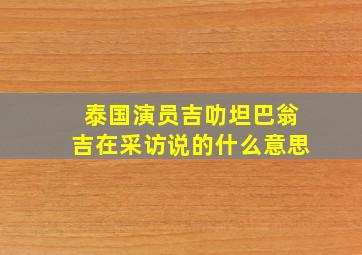 泰国演员吉叻坦巴翁吉在采访说的什么意思